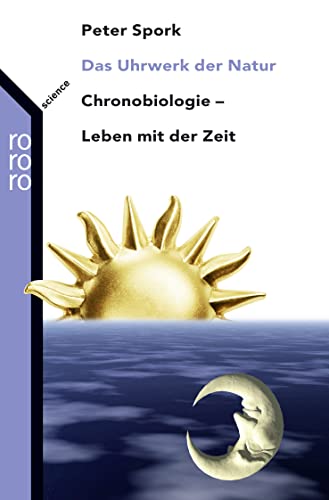 Peter Spork

Das Uhrwerk der Natur

Chronobiologie –

Leben mit der Zeit

science

ro
ro
ro